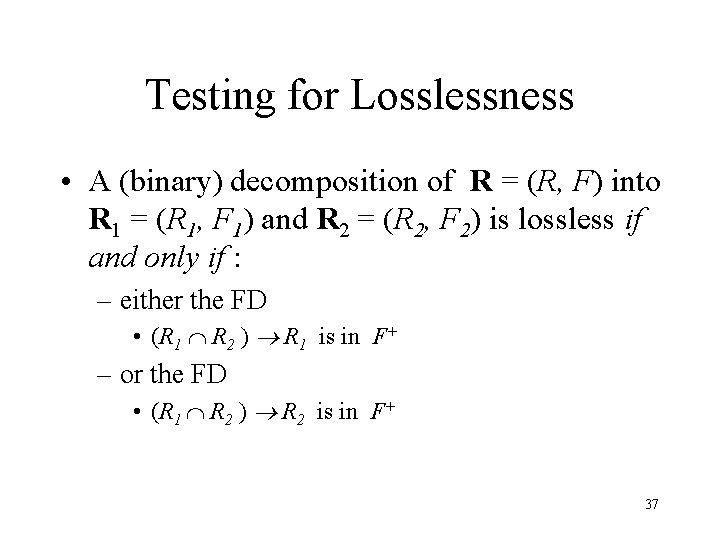 Testing for Losslessness

• A (binary) decomposition of $\mathbf{R} = (R, F)$ into $\mathbf{R}_1 = (R_1, F_1)$ and $\mathbf{R}_2 = (R_2, F_2)$ is lossless if and only if :

- either the FD

• $(R_1 \cap R_2) \rightarrow R_1$ is in $F^+$

- or the FD

• $(R_1 \cap R_2) \rightarrow R_2$ is in $F^+$

37